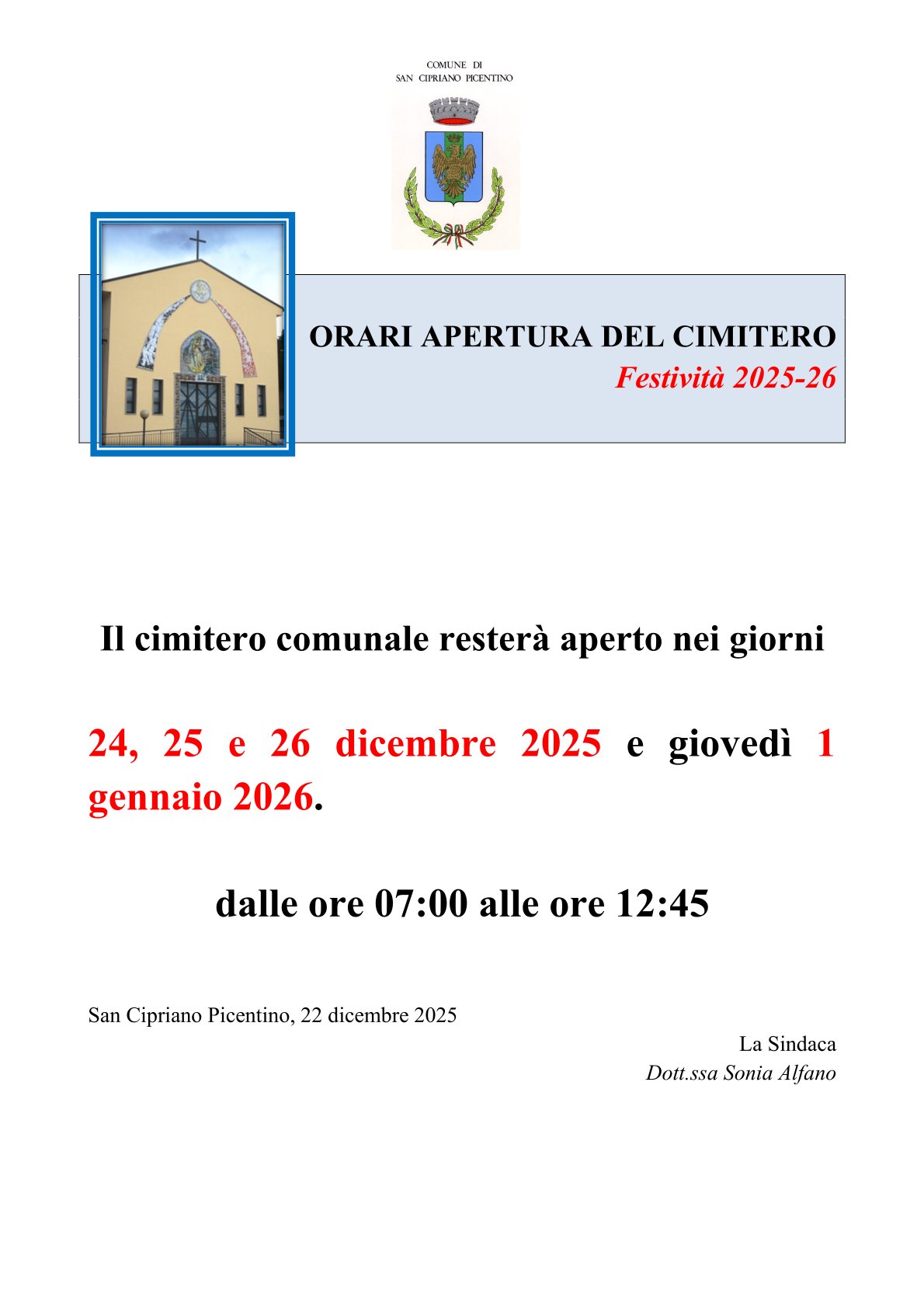 COMUNE DI
SAN CIPRIANO PICENTINO

ORARI APERTURA DEL CIMITERO
Festività 2025-26

Il cimitero comunale resterà aperto nei giorni

24, 25 e 26 dicembre 2025 e giovedì 1 gennaio 2026.

dalle ore 07:00 alle ore 12:45

San Cipriano Picentino, 22 dicembre 2025

La Sindaca
Dott.ssa Sonia Alfano